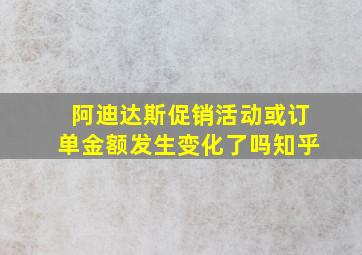 阿迪达斯促销活动或订单金额发生变化了吗知乎